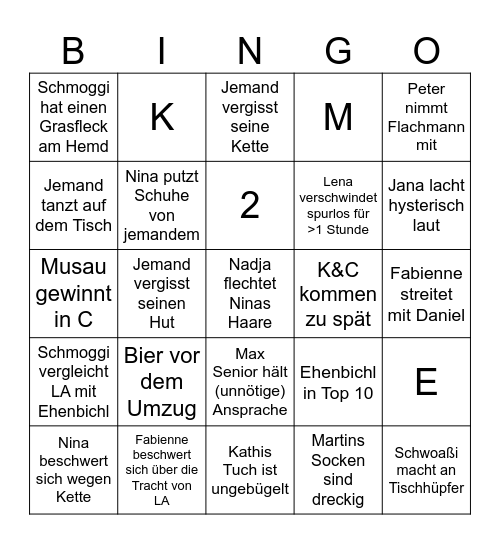 | B | I | N | G | O |
|---|---|---|---|---|
| Schmoggi hat einen Grasfleck am Hemd | K | Jemand vergisst seine Kette | M | Peter nimmt Flachmann mit |
| Jemand tanzt auf dem Tisch | Nina putzt Schuhe von jemandem | 2 | Lena verschwindet spurlos für >1 Stunde | Jana lacht hysterisch laut |
| Musau gewinnt in C | Jemand vergisst seinen Hut | Nadja flechtet Ninas Haare | K&C kommen zu spät | Fabienne streitet mit Daniel |
| Schmoggi vergleicht LA mit Ehenbichl | Bier vor dem Umzug | Max Senior hält (unnötige) Ansprache | Ehenbichl in Top 10 | E |
| Nina beschwert sich wegen Kette | Fabienne beschwert sich über die Tracht von LA | Kathis Tuch ist ungebügelt | Martins Socken sind dreckig | Schwoaßi macht an Tischhüpfer |